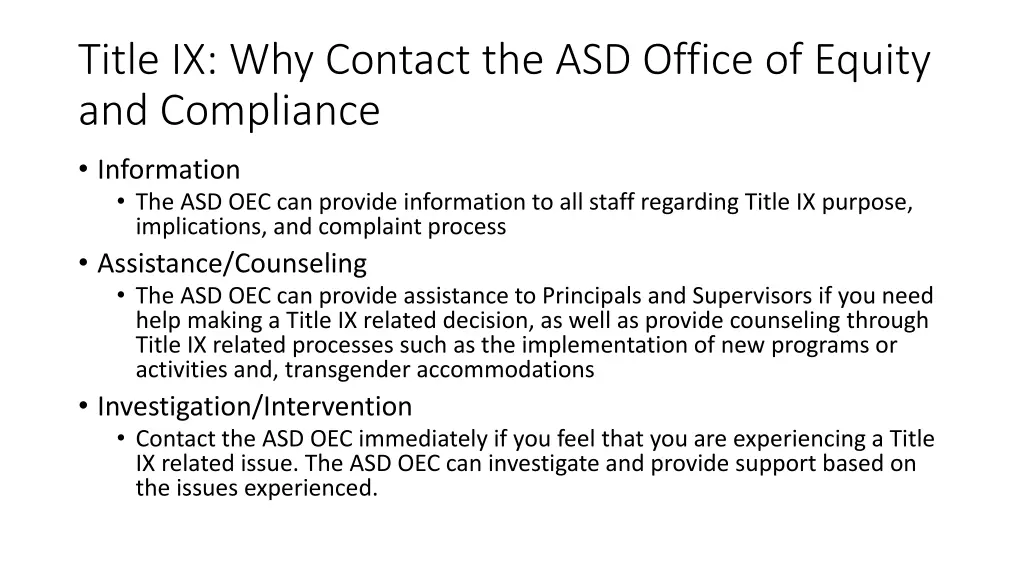 Title IX: Why Contact the ASD Office of Equity and Compliance

• Information
  • The ASD OEC can provide information to all staff regarding Title IX purpose, implications, and complaint process
• Assistance/Counseling
  • The ASD OEC can provide assistance to Principals and Supervisors if you need help making a Title IX related decision, as well as provide counseling through Title IX related processes such as the implementation of new programs or activities and, transgender accommodations
• Investigation/Intervention
  • Contact the ASD OEC immediately if you feel that you are experiencing a Title IX related issue. The ASD OEC can investigate and provide support based on the issues experienced.